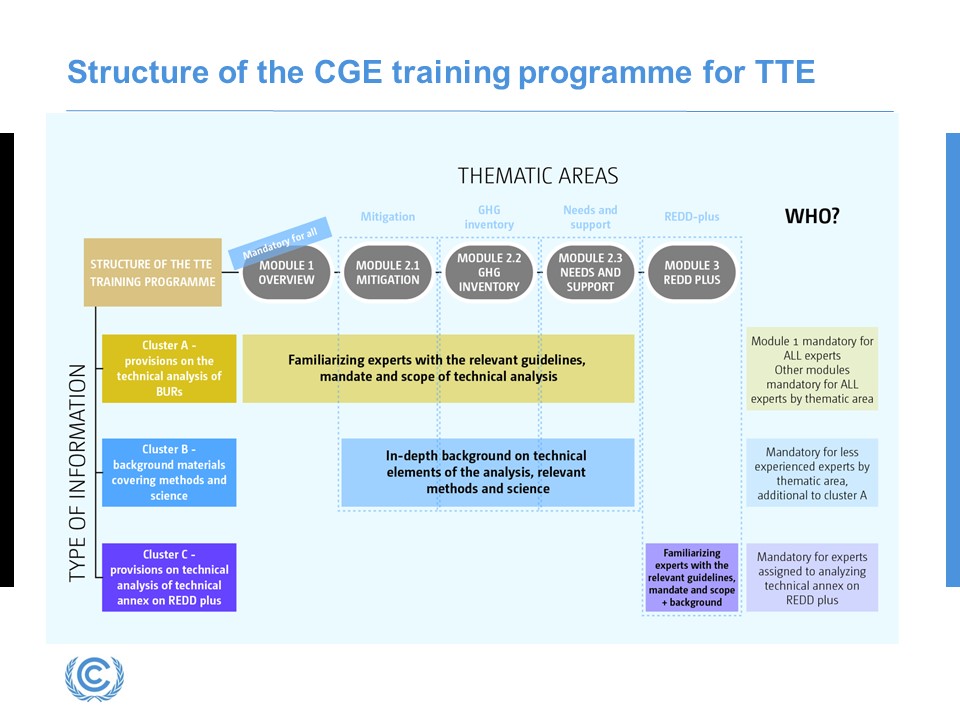 Structure of the CGE training programme for TTE

THEMATIC AREAS

Mitigation

GHG inventory

Needs and support

REDD-plus

WHO?

STRUCTURE OF THE TTE TRAINING PROGRAMME

Mandatory for all

MODULE 1 OVERVIEW

MODULE 2.1 MITIGATION

MODULE 2.2 GHG INVENTORY

MODULE 2.3 NEEDS AND SUPPORT

MODULE 3 REDD PLUS

TYPE OF INFORMATION

Cluster A - provisions on the technical analysis of BURs

Familiarizing experts with the relevant guidelines, mandate and scope of technical analysis

Module 1 mandatory for ALL experts Other modules mandatory for ALL experts by thematic area

Cluster B - background materials covering methods and science

In-depth background on technical elements of the analysis, relevant methods and science

Mandatory for less experienced experts by thematic area, additional to cluster A

Cluster C - provisions on technical analysis of technical annex on REDD plus

Familiarizing experts with the relevant guidelines, mandate and scope + background

Mandatory for experts assigned to analyzing technical annex on REDD plus